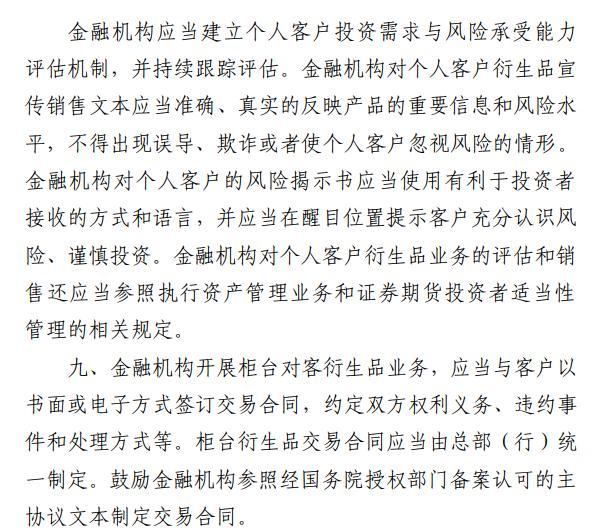 金融机构应当建立个人客户投资需求与风险承受能力评估机制，并持续跟踪评估。金融机构对个人客户衍生品宣传销售文本应当准确、真实的反映产品的重要信息和风险水平，不得出现误导、欺诈或者使个人客户忽视风险的情形。金融机构对个人客户的风险揭示书应当使用有利于投资者接收的方式和语言，并应当在醒目位置提示客户充分认识风险、谨慎投资。金融机构对个人客户衍生品业务的评估和销售还应当参照执行资产管理业务和证券期货投资者适当性管理的相关规定。

九、金融机构开展柜台对客衍生品业务，应当与客户以书面或电子方式签订交易合同，约定双方权利义务、违约事件和处理方式等。柜台衍生品交易合同应当由总部（行）统一制定。鼓励金融机构参照经国务院授权部门备案认可的主协议文本制定交易合同。